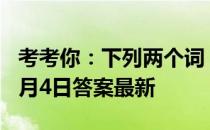 考考你：下列两个词
月4日答案最新